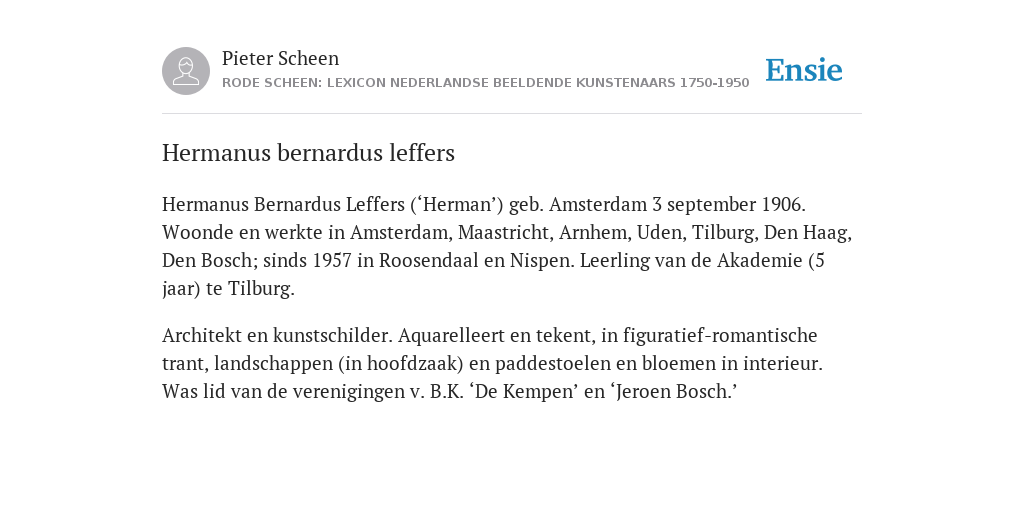 Pieter Scheen
RODE SCHEEN: LEXICON NEDERLANDSE BEELDENDE KUNSTENAARS 1750-1950

Ensie

Hermanus bernardus leffers

Hermanus Bernardus Leffers (‘Herman’) geb. Amsterdam 3 september 1906. Woonde en werkte in Amsterdam, Maastricht, Arnhem, Uden, Tilburg, Den Haag, Den Bosch; sinds 1957 in Roosendaal en Nispen. Leerling van de Akademie (5 jaar) te Tilburg.

Architekt en kunstschilder. Aquarelleert en tekent, in figuratief-romantische trant, landschappen (in hoofdzaak) en paddestoelen en bloemen in interieur. Was lid van de verenigingen v. B.K. ‘De Kempen’ en ‘Jeroen Bosch.’